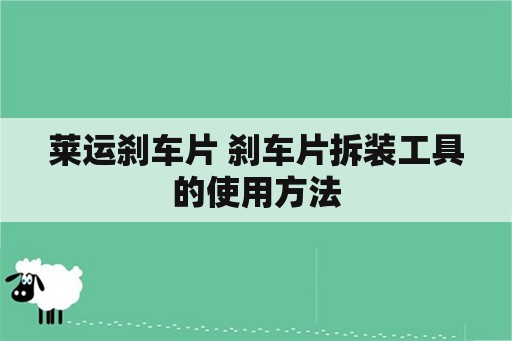 莱运刹车片 刹车片拆装工具的使用方法